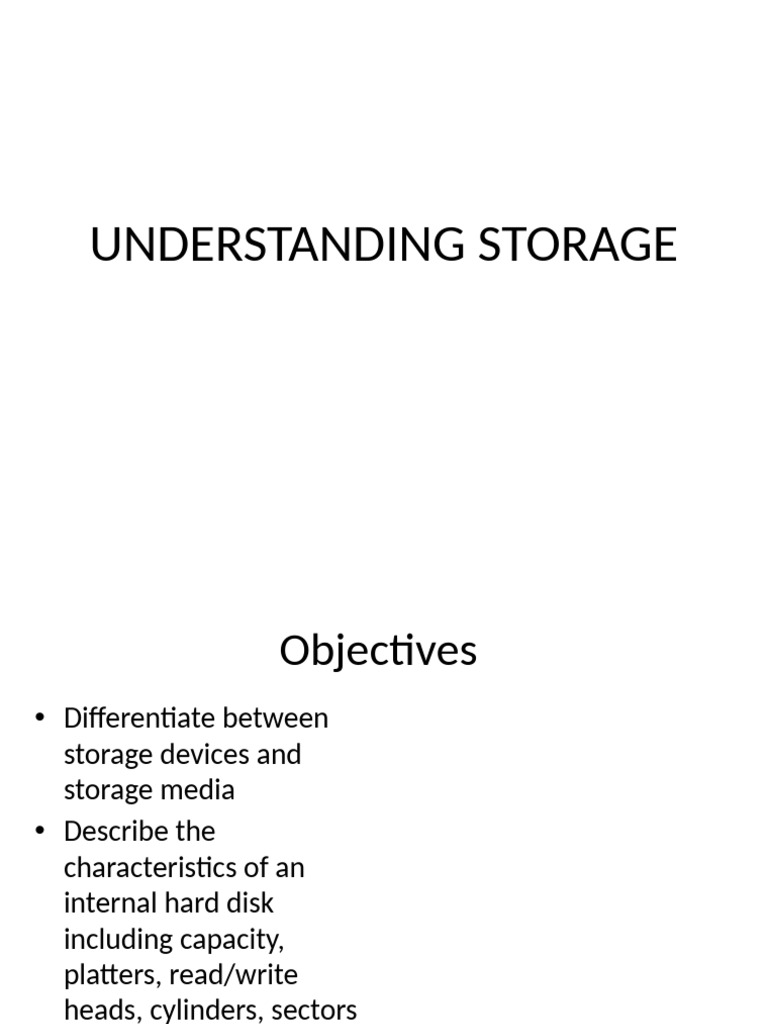 UNDERSTANDING STORAGE

Objectives

• Differentiate between storage devices and storage media
• Describe the characteristics of an internal hard disk including capacity, platters, read/write heads, cylinders, sectors